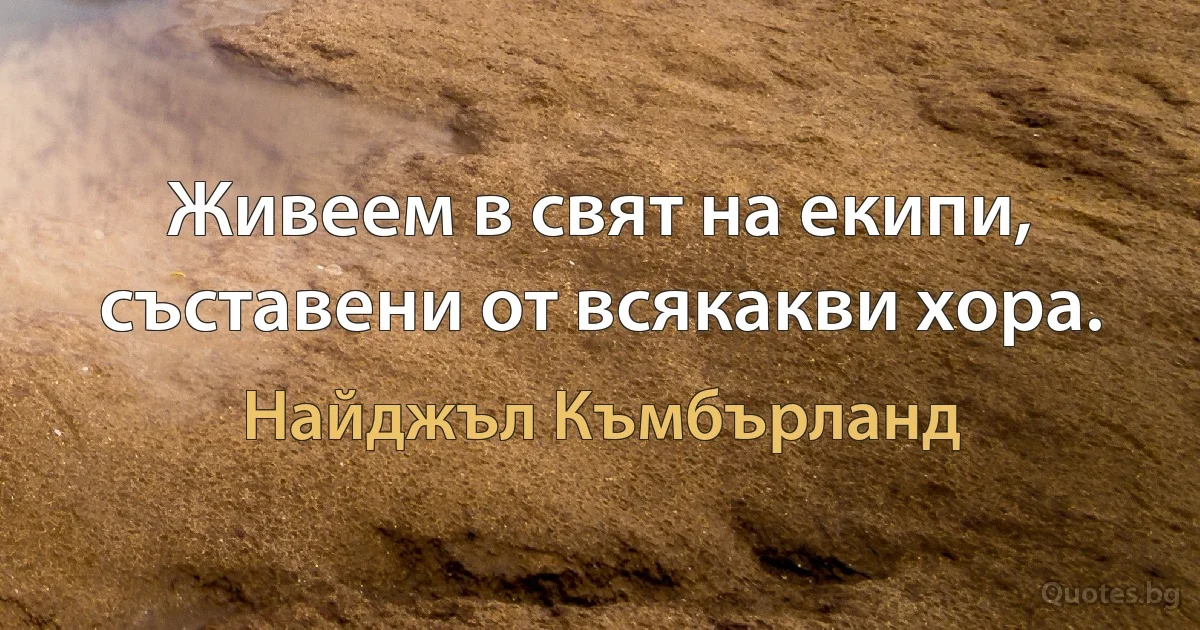 Живеем в свят на екипи, съставени от всякакви хора.

Найджъл Къмбърланд

Quotes.bg